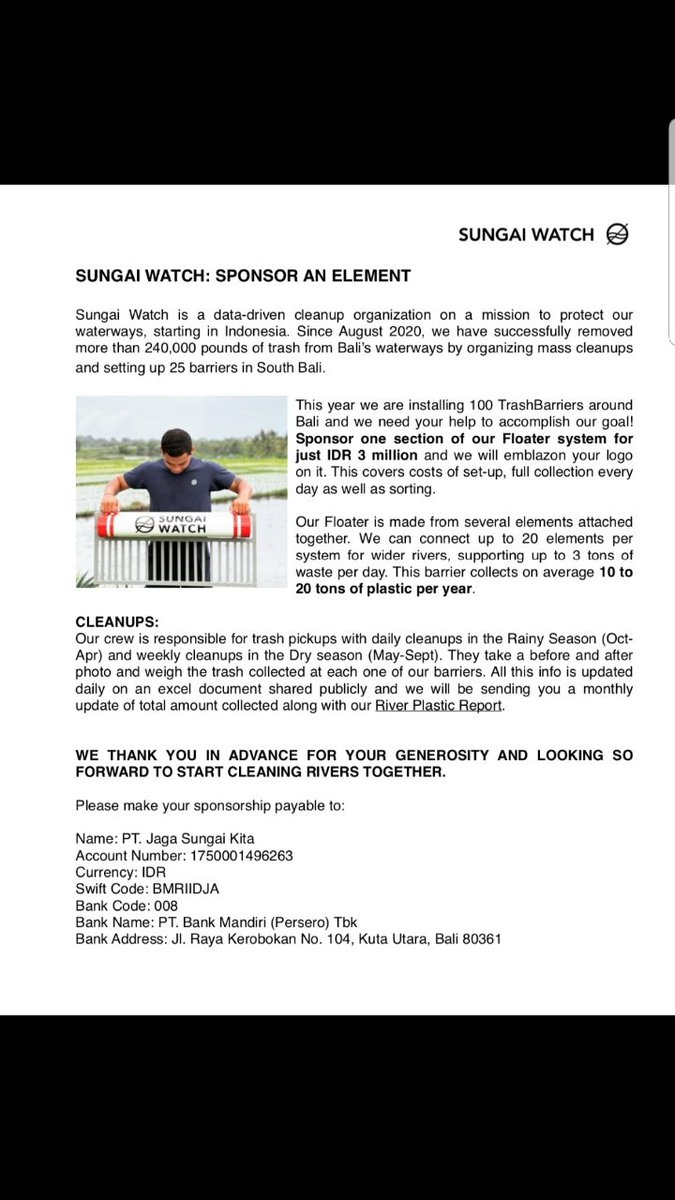 SUNGAI WATCH

SUNGAI WATCH: SPONSOR AN ELEMENT

Sungai Watch is a data-driven cleanup organization on a mission to protect our waterways, starting in Indonesia. Since August 2020, we have successfully removed more than 240,000 pounds of trash from Bali's waterways by organizing mass cleanups and setting up 25 barriers in South Bali.

SUNGAI WATCH

This year we are installing 100 TrashBarriers around Bali and we need your help to accomplish our goal! Sponsor one section of our Floater system for just IDR 3 million and we will emblazon your logo on it. This covers costs of set-up, full collection every day as well as sorting.

Our Floater is made from several elements attached together. We can connect up to 20 elements per system for wider rivers, supporting up to 3 tons of waste per day. This barrier collects on average 10 to 20 tons of plastic per year.

CLEANUPS:
Our crew is responsible for trash pickups with daily cleanups in the Rainy Season (Oct-Apr) and weekly cleanups in the Dry season (May-Sept). They take a before and after photo and weigh the trash collected at each one of our barriers. All this info is updated daily on an excel document shared publicly and we will be sending you a monthly update of total amount collected along with our River Plastic Report.

WE THANK YOU IN ADVANCE FOR YOUR GENEROSITY AND LOOKING SO FORWARD TO START CLEANING RIVERS TOGETHER.

Please make your sponsorship payable to:

Name: PT. Jaga Sungai Kita
Account Number: 1750001496263
Currency: IDR
Swift Code: BMRIIDJA
Bank Code: 008
Bank Name: PT. Bank Mandiri (Persero) Tbk
Bank Address: Jl. Raya Kerobokan No. 104, Kuta Utara, Bali 80361